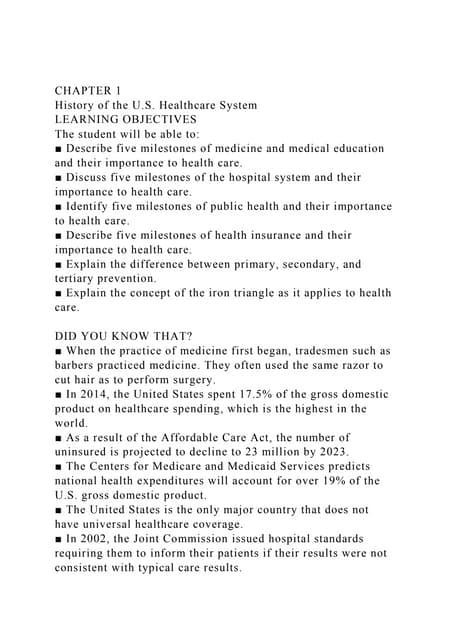 CHAPTER 1
History of the U.S. Healthcare System
LEARNING OBJECTIVES
The student will be able to:
■ Describe five milestones of medicine and medical education and their importance to health care.
■ Discuss five milestones of the hospital system and their importance to health care.
■ Identify five milestones of public health and their importance to health care.
■ Describe five milestones of health insurance and their importance to health care.
■ Explain the difference between primary, secondary, and tertiary prevention.
■ Explain the concept of the iron triangle as it applies to health care.

DID YOU KNOW THAT?
■ When the practice of medicine first began, tradesmen such as barbers practiced medicine. They often used the same razor to cut hair as to perform surgery.
■ In 2014, the United States spent 17.5% of the gross domestic product on healthcare spending, which is the highest in the world.
■ As a result of the Affordable Care Act, the number of uninsured is projected to decline to 23 million by 2023.
■ The Centers for Medicare and Medicaid Services predicts national health expenditures will account for over 19% of the U.S. gross domestic product.
■ The United States is the only major country that does not have universal healthcare coverage.
■ In 2002, the Joint Commission issued hospital standards requiring them to inform their patients if their results were not consistent with typical care results.